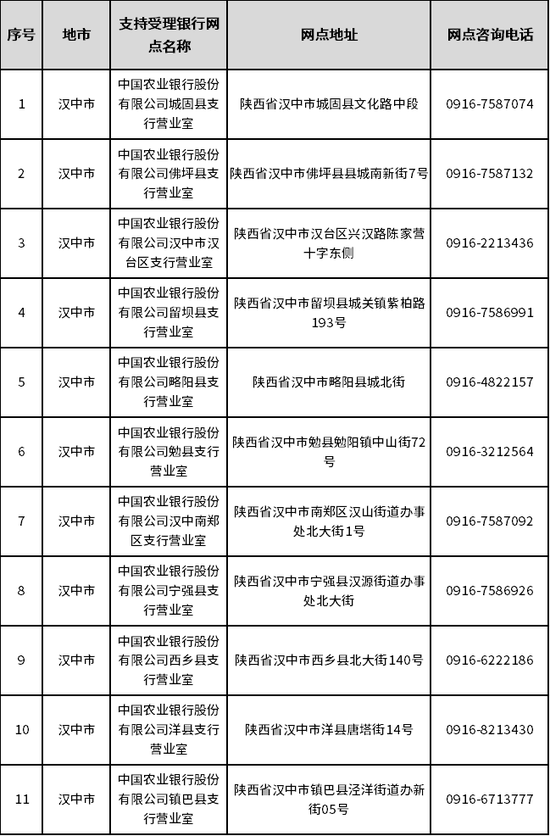 | 序号 | 地市 | 支持受理银行网点名称 | 网点地址 | 网点咨询电话 |
|---|---|---|---|---|
| 1 | 汉中市 | 中国农业银行股份有限公司城固县支行营业室 | 陕西省汉中市城固县文化路中段 | 0916-7587074 |
| 2 | 汉中市 | 中国农业银行股份有限公司佛坪县支行营业室 | 陕西省汉中市佛坪县县城南新街7号 | 0916-7587132 |
| 3 | 汉中市 | 中国农业银行股份有限公司汉中市汉台区支行营业室 | 陕西省汉中市汉台区兴汉路陈家营十字东侧 | 0916-2213436 |
| 4 | 汉中市 | 中国农业银行股份有限公司留坝县支行营业室 | 陕西省汉中市留坝县城关镇紫柏路193号 | 0916-7586991 |
| 5 | 汉中市 | 中国农业银行股份有限公司略阳县支行营业室 | 陕西省汉中市略阳县城北街 | 0916-4822157 |
| 6 | 汉中市 | 中国农业银行股份有限公司勉县支行营业室 | 陕西省汉中市勉县勉阳镇中山街72号 | 0916-3212564 |
| 7 | 汉中市 | 中国农业银行股份有限公司汉中南郑区支行营业室 | 陕西省汉中市南郑区汉山街道办事处北大街1号 | 0916-7587092 |
| 8 | 汉中市 | 中国农业银行股份有限公司宁强县支行营业室 | 陕西省汉中市宁强县汉源街道办事处北大街 | 0916-7586926 |
| 9 | 汉中市 | 中国农业银行股份有限公司西乡县支行营业室 | 陕西省汉中市西乡县北大街140号 | 0916-6222186 |
| 10 | 汉中市 | 中国农业银行股份有限公司洋县支行营业室 | 陕西省汉中市洋县唐塔街14号 | 0916-8213430 |
| 11 | 汉中市 | 中国农业银行股份有限公司镇巴县支行营业室 | 陕西省汉中市镇巴县泾洋街道办新街05号 | 0916-6713777 |